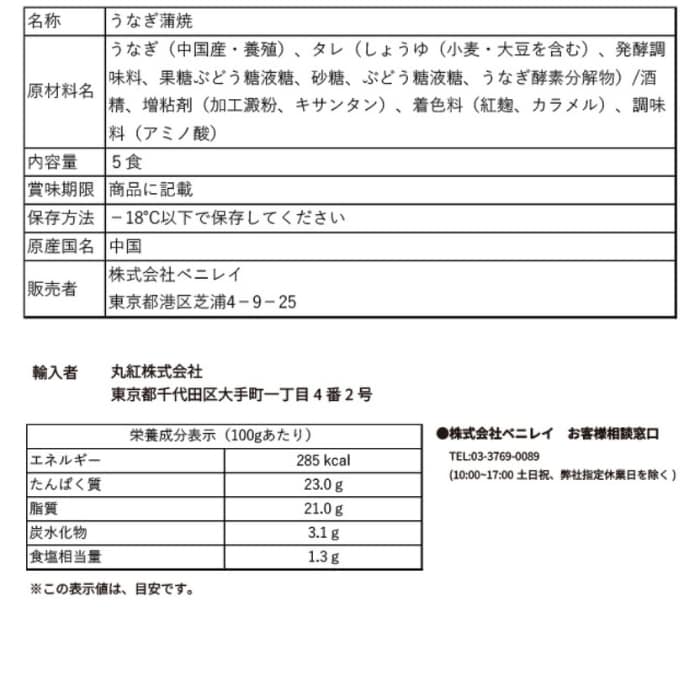 | 名称 | うなぎ蒲焼 |
|---|---|
| 原材料名 | うなぎ（中国産・養殖）、タレ（しょうゆ（小麦・大豆を含む）、発酵調味料、果糖ぶどう糖液糖、砂糖、ぶどう糖液糖、うなぎ酵素分解物）/酒精、増粘剤（加工澱粉、キサンタン）、着色料（紅麹、カラメル）、調味料（アミノ酸） |
| 内容量 | ５食 |
| 賞味期限 | 商品に記載 |
| 保存方法 | －18℃以下で保存してください |
| 原産国名 | 中国 |
| 販売者 | 株式会社ベニレイ 東京都港区芝浦４－９－25 |

輸入者　丸紅株式会社
東京都千代田区大手町一丁目４番２号

| 栄養成分表示（100gあたり） | |
|---|---|
| エネルギー | 285 kcal |
| たんぱく質 | 23.0 g |
| 脂質 | 21.0 g |
| 炭水化物 | 3.1 g |
| 食塩相当量 | 1.3 g |

※この表示値は、目安です。

●株式会社ベニレイ　お客様相談窓口
TEL:03-3769-0089
(10:00~17:00 土日祝、弊社指定休業日を除く)